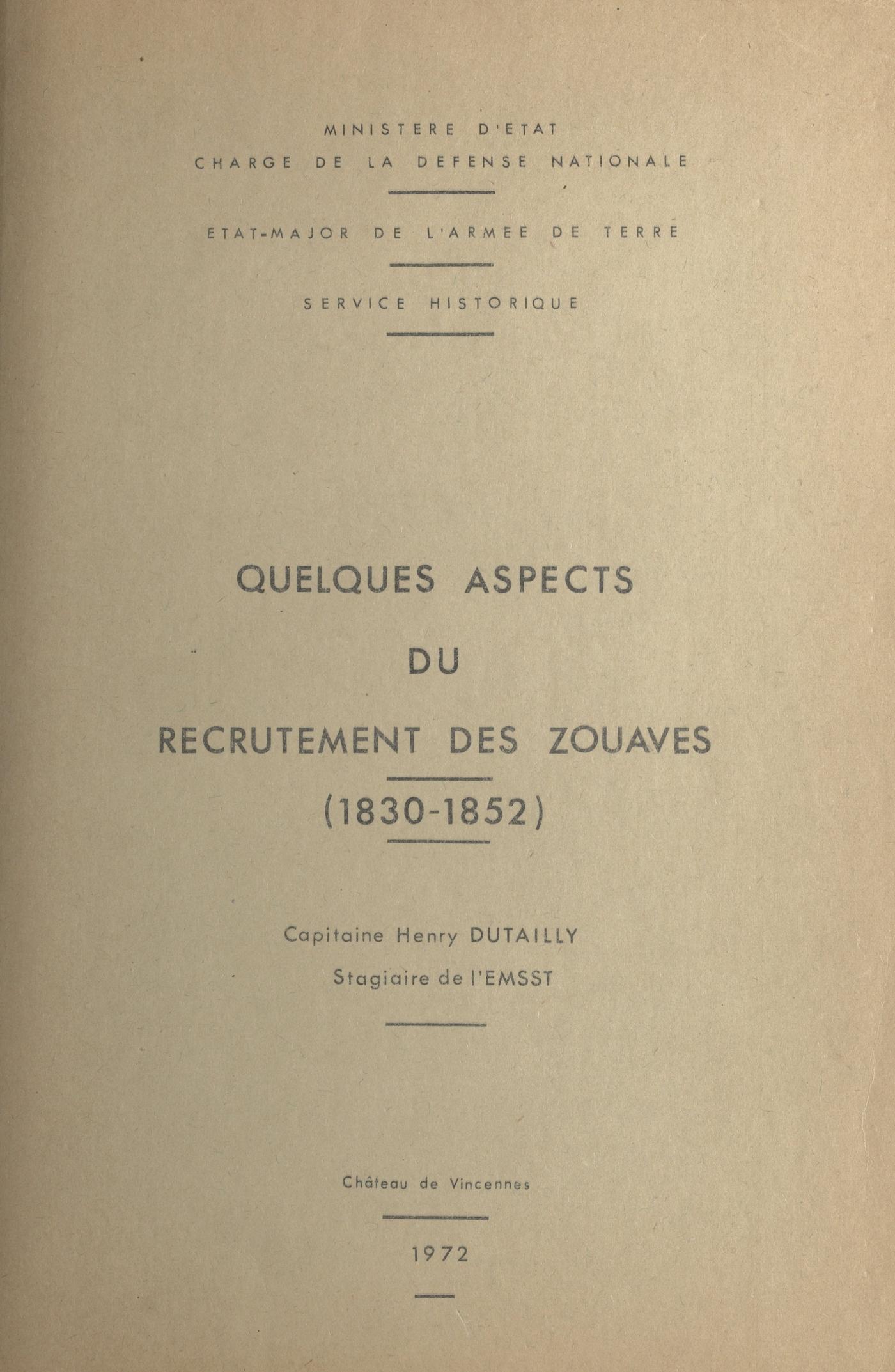 MINISTERE D'ETAT
CHARGE DE LA DEFENSE NATIONALE

ETAT-MAJOR DE L'ARMEE DE TERRE

SERVICE HISTORIQUE

QUELQUES ASPECTS
DU
RECRUTEMENT DES ZOUAVES
(1830-1852)

Capitaine Henry DUTAILLY
Stagiaire de l'EMSST

Château de Vincennes

1972